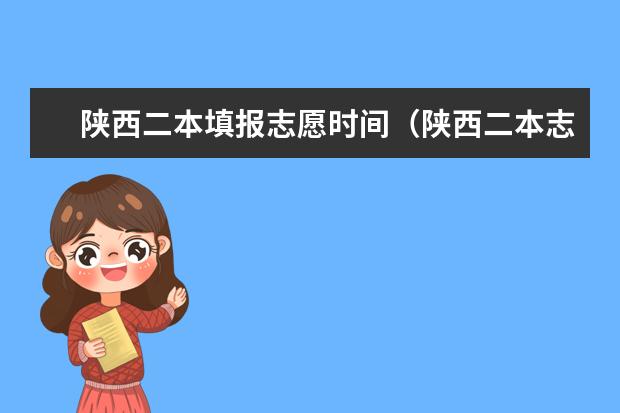 陕西二本填报志愿时间（陕西二本志